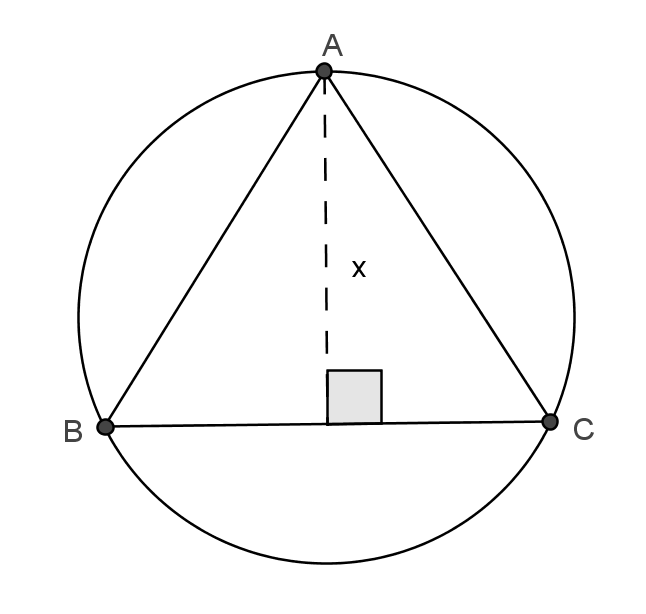 A

x

B

C